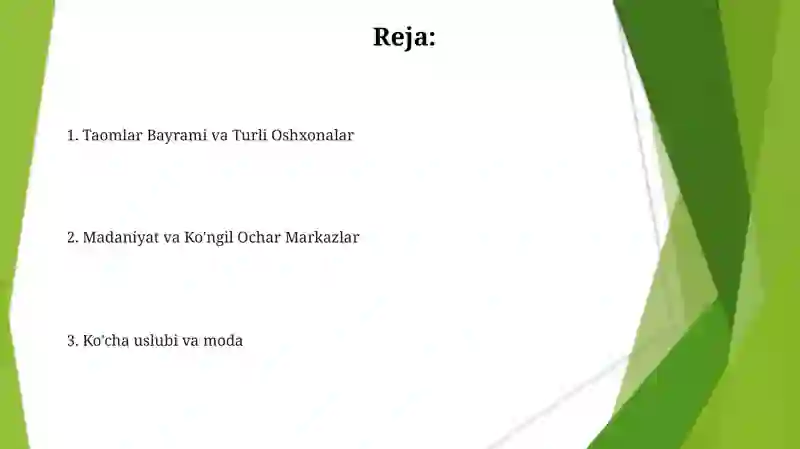 Reja:

1. Taomlar Bayrami va Turli Oshxonalar

2. Madaniyat va Ko'ngil Ochar Markazlar

3. Ko'cha uslubi va moda